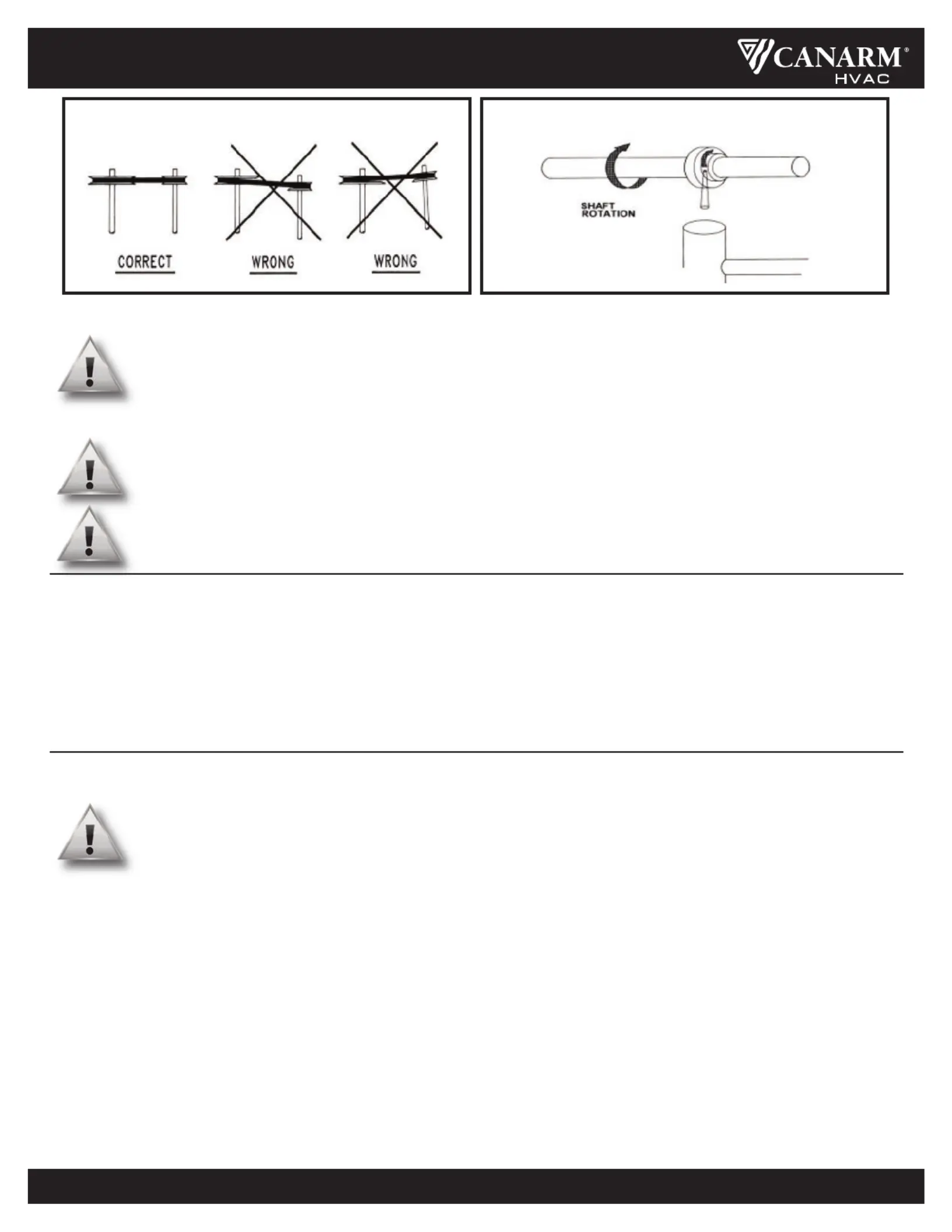 CANARM®
HVAC

CORRECT
WRONG
WRONG

SHAFT ROTATION